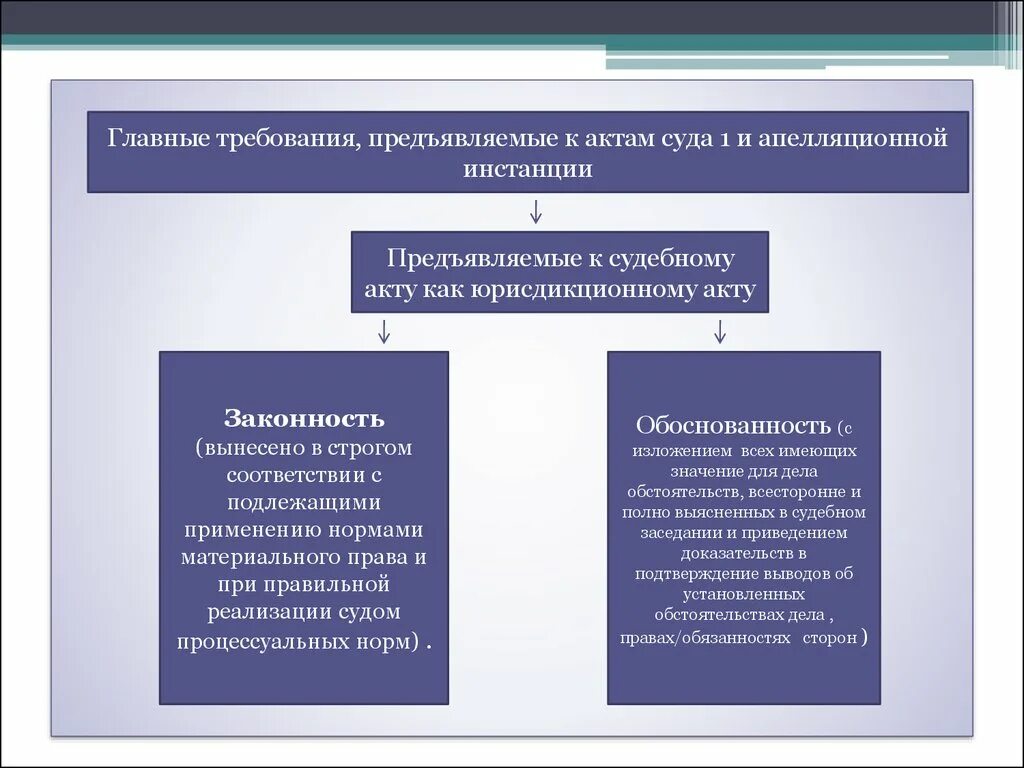 Главные требования, предъявляемые к актам суда 1 и апелляционной инстанции

Предъявляемые к судебному акту как юрисдикционному акту

Законность (вынесено в строгом соответствии с подлежащими применению нормами материального права и при правильной реализации судом процессуальных норм) .

Обоснованность (с изложением всех имеющих значение для дела обстоятельств, всесторонне и полно выясненных в судебном заседании и приведением доказательств в подтверждение выводов об установленных обстоятельствах дела , правах/обязанностях сторон )